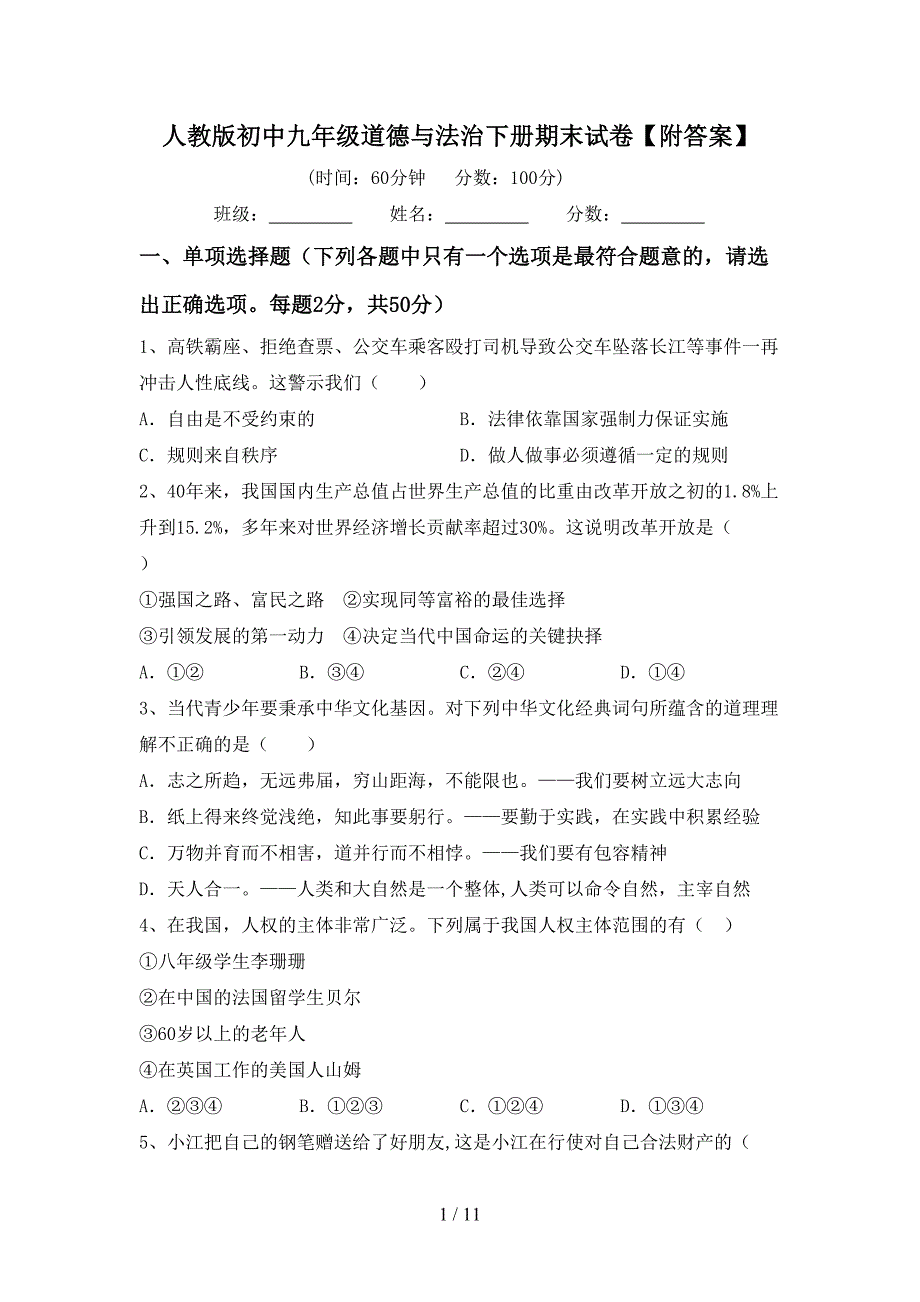 人教版初中九年级道德与法治下册期末试卷【附答案】

（时间：60分钟　　分数：100分）

班级：_________　　姓名：_________　　分数：_________

一、单项选择题（下列各题中只有一个选项是最符合题意的，请选出正确选项。每题2分，共50分）

1、高铁霸座、拒绝查票、公交车乘客殴打司机导致公交车坠落长江等事件一再冲击人性底线。这警示我们（　　）

A．自由是不受约束的　　　　B．法律依靠国家强制力保证实施

C．规则来自秩序　　　　D．做人做事必须遵循一定的规则

2、40年来，我国国内生产总值占世界生产总值的比重由改革开放之初的1.8%上升到15.2%，多年来对世界经济增长贡献率超过30%。这说明改革开放是（　　）

①强国之路、富民之路　②实现同等富裕的最佳选择

③引领发展的第一动力　④决定当代中国命运的关键抉择

A．①②　　B．③④　　C．②④　　D．①④

3、当代青少年要秉承中华文化基因。对下列中华文化经典词句所蕴含的道理理解不正确的是（　　）

A．志之所趋，无远弗届，穷山距海，不能限也。——我们要树立远大志向

B．纸上得来终觉浅绝，知此事要躬行。——要勤于实践，在实践中积累经验

C．万物并育而不相害，道并行而不相悖。——我们要有包容精神

D．天人合一。——人类和大自然是一个整体,人类可以命令自然，主宰自然

4、在我国，人权的主体非常广泛。下列属于我国人权主体范围的有（　　）

①八年级学生李珊珊

②在中国的法国留学生贝尔

③60岁以上的老年人

④在英国工作的美国人山姆

A．②③④　　B．①②③　　C．①②④　　D．①③④

5、小江把自己的钢笔赠送给了好朋友,这是小江在行使对自己合法财产的（

1 / 11